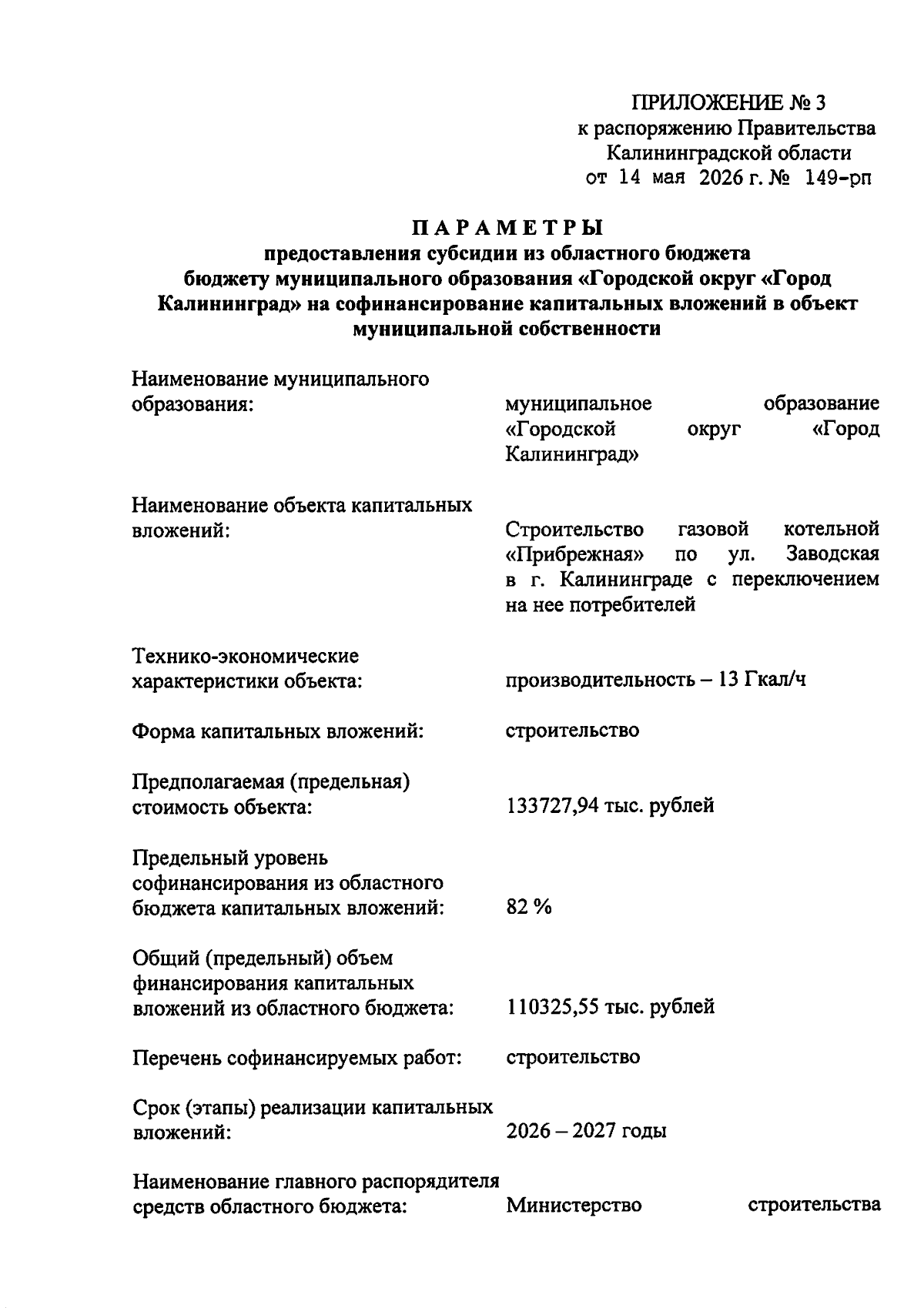 ПРИЛОЖЕНИЕ № 3
к распоряжению Правительства
Калининградской области
от 14 мая 2026 г. № 149-рп

ПАРАМЕТРЫ
предоставления субсидии из областного бюджета бюджету муниципального образования «Городской округ «Город Калининград» на софинансирование капитальных вложений в объект муниципальной собственности

Наименование муниципального образования: муниципальное образование «Городской округ «Город Калининград»

Наименование объекта капитальных вложений: Строительство газовой котельной «Прибрежная» по ул. Заводская в г. Калининграде с переключением на нее потребителей

Технико-экономические характеристики объекта: производительность – 13 Гкал/ч

Форма капитальных вложений: строительство

Предполагаемая (предельная) стоимость объекта: 133727,94 тыс. рублей

Предельный уровень софинансирования из областного бюджета капитальных вложений: 82 %

Общий (предельный) объем финансирования капитальных вложений из областного бюджета: 110325,55 тыс. рублей

Перечень софинансируемых работ: строительство

Срок (этапы) реализации капитальных вложений: 2026 – 2027 годы

Наименование главного распорядителя средств областного бюджета: Министерство строительства